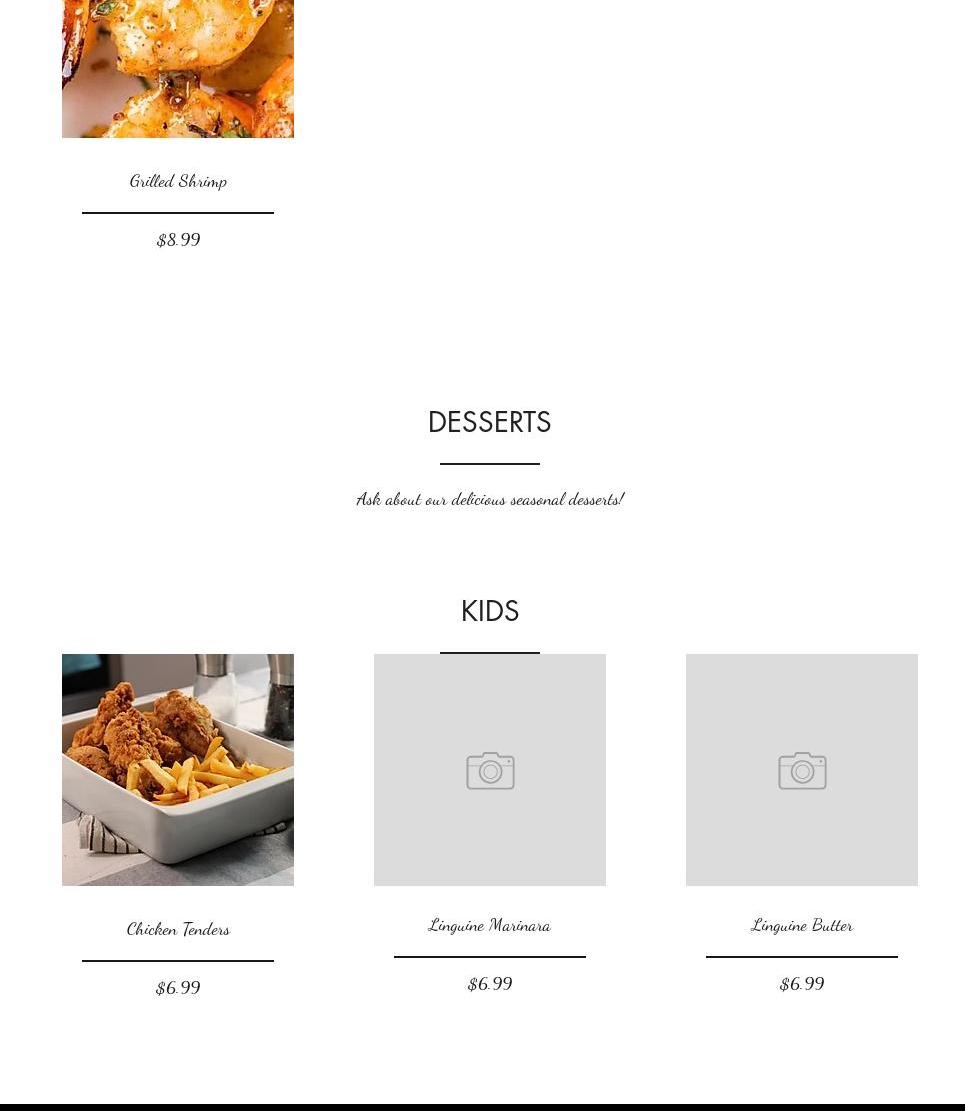 Grilled Shrimp

$8.99

DESSERTS

Ask about our delicious seasonal desserts!

KIDS

Chicken Tenders

$6.99

Linguine Marinara

$6.99

Linguine Butter

$6.99